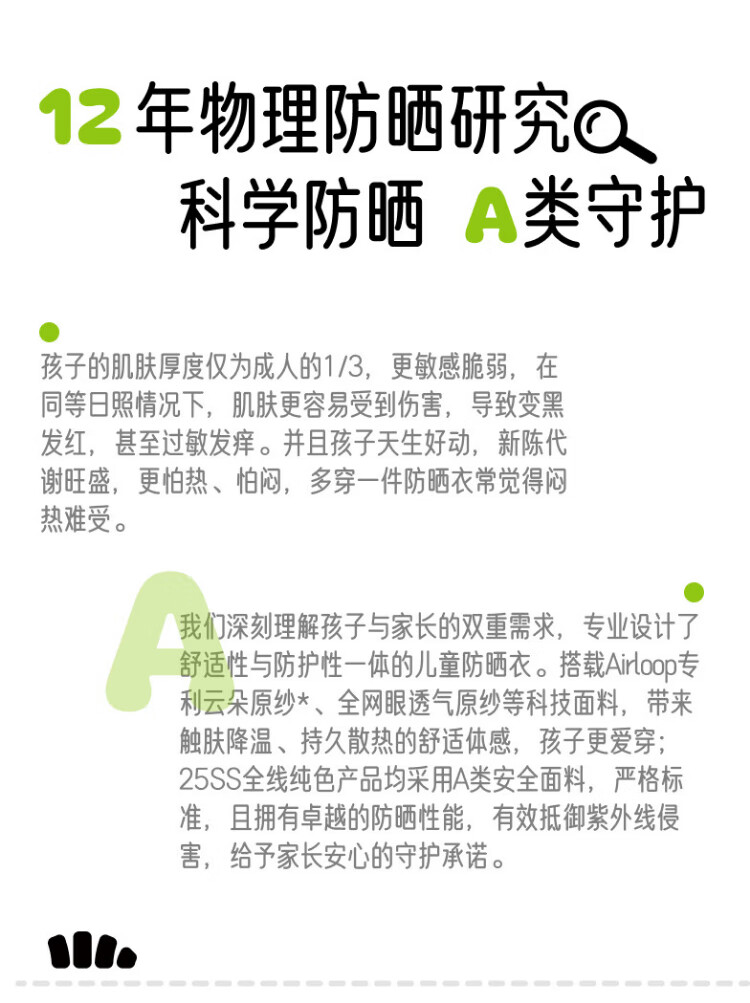 12年物理防晒研究
科学防晒 A类守护

孩子的肌肤厚度仅为成人的1/3，更敏感脆弱，在同等日照情况下，肌肤更容易受到伤害，导致变黑发红，甚至过敏发痒。并且孩子天生好动，新陈代谢旺盛，更怕热、怕闷，多穿一件防晒衣常觉得闷热难受。

我们深刻理解孩子与家长的双重需求，专业设计了舒适性与防护性一体的儿童防晒衣。搭载Airloop专利云朵原纱*、全网眼透气原纱等科技面料，带来触肤降温、持久散热的舒适体感，孩子更爱穿；25SS全线纯色产品均采用A类安全面料，严格标准，且拥有卓越的防晒性能，有效抵御紫外线侵害，给予家长安心的守护承诺。